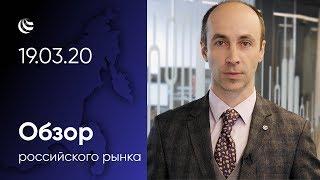 19.03.20

Обзор
российского рынка